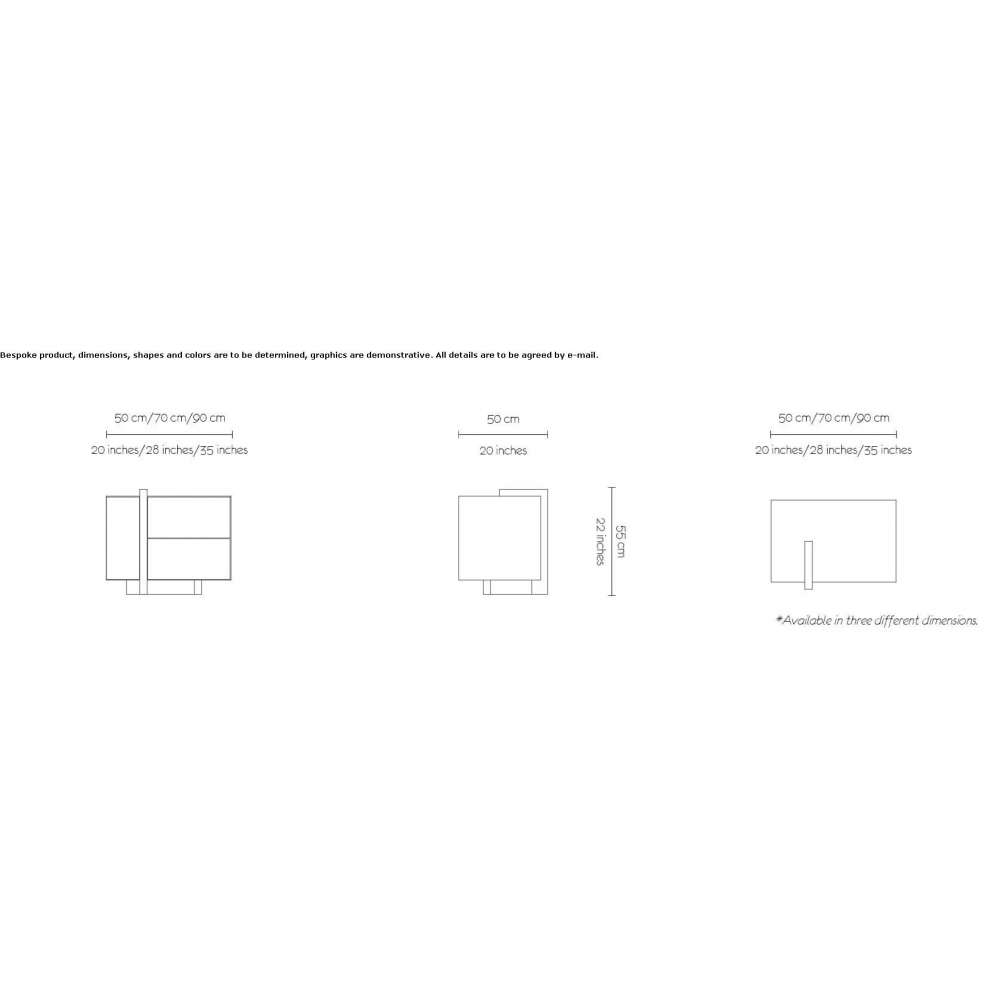 Bespoke product, dimensions, shapes and colors are to be determined, graphics are demonstrative. All details are to be agreed by e-mail.

50 cm/70 cm/90 cm
20 inches/28 inches/35 inches

50 cm
20 inches

55 cm
22 inches

50 cm/70 cm/90 cm
20 inches/28 inches/35 inches

*Available in three different dimensions.